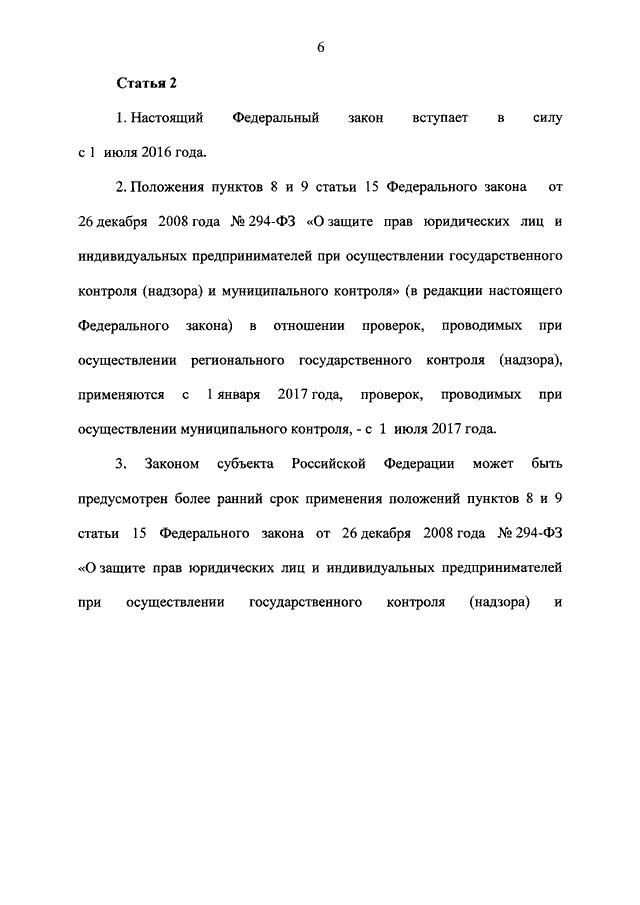 6

Статья 2

1. Настоящий Федеральный закон вступает в силу с 1 июля 2016 года.

2. Положения пунктов 8 и 9 статьи 15 Федерального закона от 26 декабря 2008 года № 294-ФЗ «О защите прав юридических лиц и индивидуальных предпринимателей при осуществлении государственного контроля (надзора) и муниципального контроля» (в редакции настоящего Федерального закона) в отношении проверок, проводимых при осуществлении регионального государственного контроля (надзора), применяются с 1 января 2017 года, проверок, проводимых при осуществлении муниципального контроля, - с 1 июля 2017 года.

3. Законом субъекта Российской Федерации может быть предусмотрен более ранний срок применения положений пунктов 8 и 9 статьи 15 Федерального закона от 26 декабря 2008 года № 294-ФЗ «О защите прав юридических лиц и индивидуальных предпринимателей при осуществлении государственного контроля (надзора) и